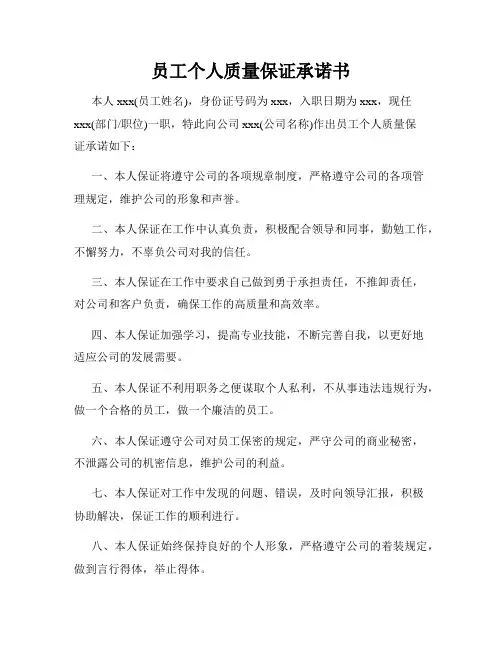 员工个人质量保证承诺书

本人 xxx(员工姓名)，身份证号码为 xxx，入职日期为 xxx，现任 xxx(部门/职位)一职，特此向公司 xxx(公司名称)作出员工个人质量保证承诺如下：

一、本人保证将遵守公司的各项规章制度，严格遵守公司的各项管理规定，维护公司的形象和声誉。

二、本人保证在工作中认真负责，积极配合领导和同事，勤勉工作，不懈努力，不辜负公司对我的信任。

三、本人保证在工作中要求自己做到勇于承担责任，不推卸责任，对公司和客户负责，确保工作的高质量和高效率。

四、本人保证加强学习，提高专业技能，不断完善自我，以更好地适应公司的发展需要。

五、本人保证不利用职务之便谋取个人私利，不从事违法违规行为，做一个合格的员工，做一个廉洁的员工。

六、本人保证遵守公司对员工保密的规定，严守公司的商业秘密，不泄露公司的机密信息，维护公司的利益。

七、本人保证对工作中发现的问题、错误，及时向领导汇报，积极协助解决，保证工作的顺利进行。

八、本人保证始终保持良好的个人形象，严格遵守公司的着装规定，做到言行得体，举止得体。